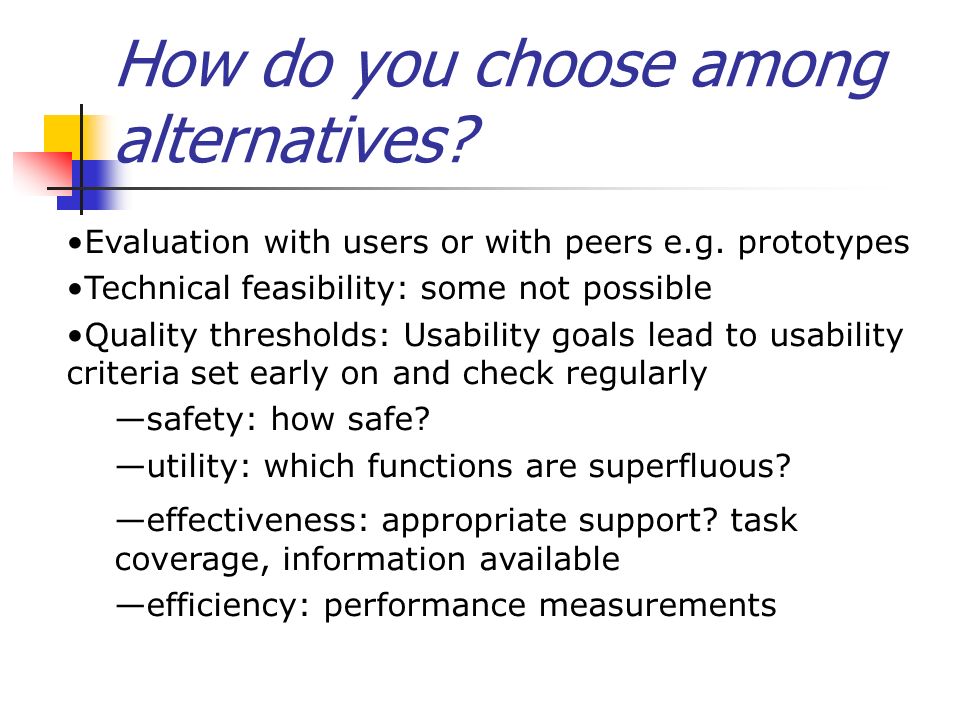 How do you choose among alternatives?

•Evaluation with users or with peers e.g. prototypes

•Technical feasibility: some not possible

•Quality thresholds: Usability goals lead to usability criteria set early on and check regularly

—safety: how safe?

—utility: which functions are superfluous?

—effectiveness: appropriate support? task coverage, information available

—efficiency: performance measurements